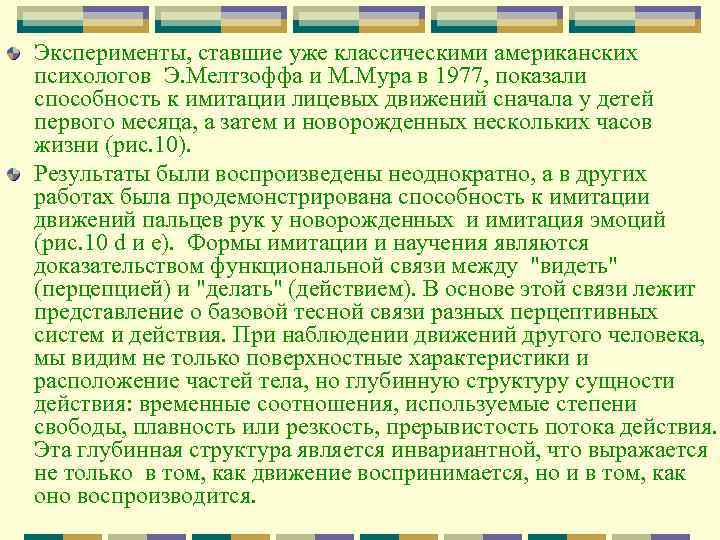 Эксперименты, ставшие уже классическими американских психологов Э.Мелтзоффа и М.Мура в 1977, показали способность к имитации лицевых движений сначала у детей первого месяца, а затем и новорожденных нескольких часов жизни (рис.10).

Результаты были воспроизведены неоднократно, а в других работах была продемонстрирована способность к имитации движений пальцев рук у новорожденных и имитация эмоций (рис.10 d и e). Формы имитации и научения являются доказательством функциональной связи между "видеть" (перцепцией) и "делать" (действием). В основе этой связи лежит представление о базовой тесной связи разных перцептивных систем и действия. При наблюдении движений другого человека, мы видим не только поверхностные характеристики и расположение частей тела, но глубинную структуру сущности действия: временные соотношения, используемые степени свободы, плавность или резкость, прерывистость потока действия. Эта глубинная структура является инвариантной, что выражается не только в том, как движение воспринимается, но и в том, как оно воспроизводится.